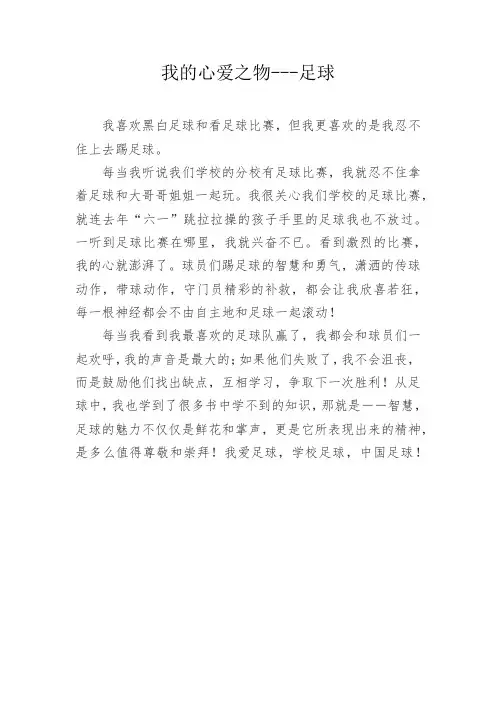 我的心爱之物---足球

我喜欢黑白足球和看足球比赛，但我更喜欢的是我忍不住上去踢足球。

每当我听说我们学校的分校有足球比赛，我就忍不住拿着足球和大哥哥姐姐一起玩。我很关心我们学校的足球比赛，就连去年“六一”跳拉拉操的孩子手里的足球我也不放过。一听到足球比赛在哪里，我就兴奋不已。看到激烈的比赛，我的心就澎湃了。球员们踢足球的智慧和勇气，潇洒的传球动作，带球动作，守门员精彩的补救，都会让我欣喜若狂，每一根神经都会不由自主地和足球一起滚动！

每当我看到我最喜欢的足球队赢了，我都会和球员们一起欢呼，我的声音是最大的；如果他们失败了，我不会沮丧，而是鼓励他们找出缺点，互相学习，争取下一次胜利！从足球中，我也学到了很多书中学不到的知识，那就是——智慧，足球的魅力不仅仅是鲜花和掌声，更是它所表现出来的精神，是多么值得尊敬和崇拜！我爱足球，学校足球，中国足球！